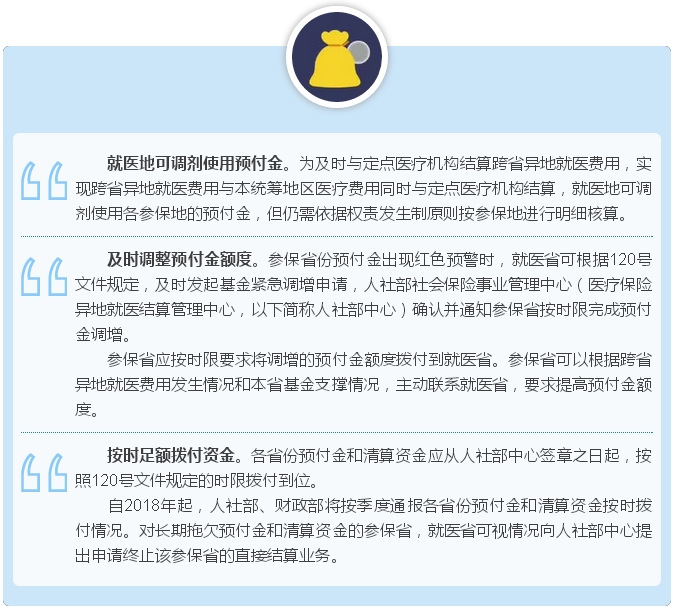 就医地可调剂使用预付金。为及时与定点医疗机构结算跨省异地就医费用，实现跨省异地就医费用与本统筹地区医疗费用同时与定点医疗机构结算，就医地可调剂使用各参保地的预付金，但仍需依据权责发生制原则按参保地进行明细核算。

及时调整预付金额度。参保省份预付金出现红色预警时，就医省可根据120号文件规定，及时发起基金紧急调增申请，人社部社会保险事业管理中心（医疗保险异地就医结算管理中心，以下简称人社部中心）确认并通知参保省按时限完成预付金调增。

参保省应按时限要求将调增的预付金额度拨付到就医省。参保省可以根据跨省异地就医费用发生情况和本省基金支撑情况，主动联系就医省，要求提高预付金额度。

按时足额拨付资金。各省份预付金和清算资金应从人社部中心签章之日起，按照120号文件规定的时限拨付到位。

自2018年起，人社部、财政部将按季度通报各省份预付金和清算资金按时拨付情况。对长期拖欠预付金和清算资金的参保省，就医省可视情况向人社部中心提出申请终止该参保省的直接结算业务。